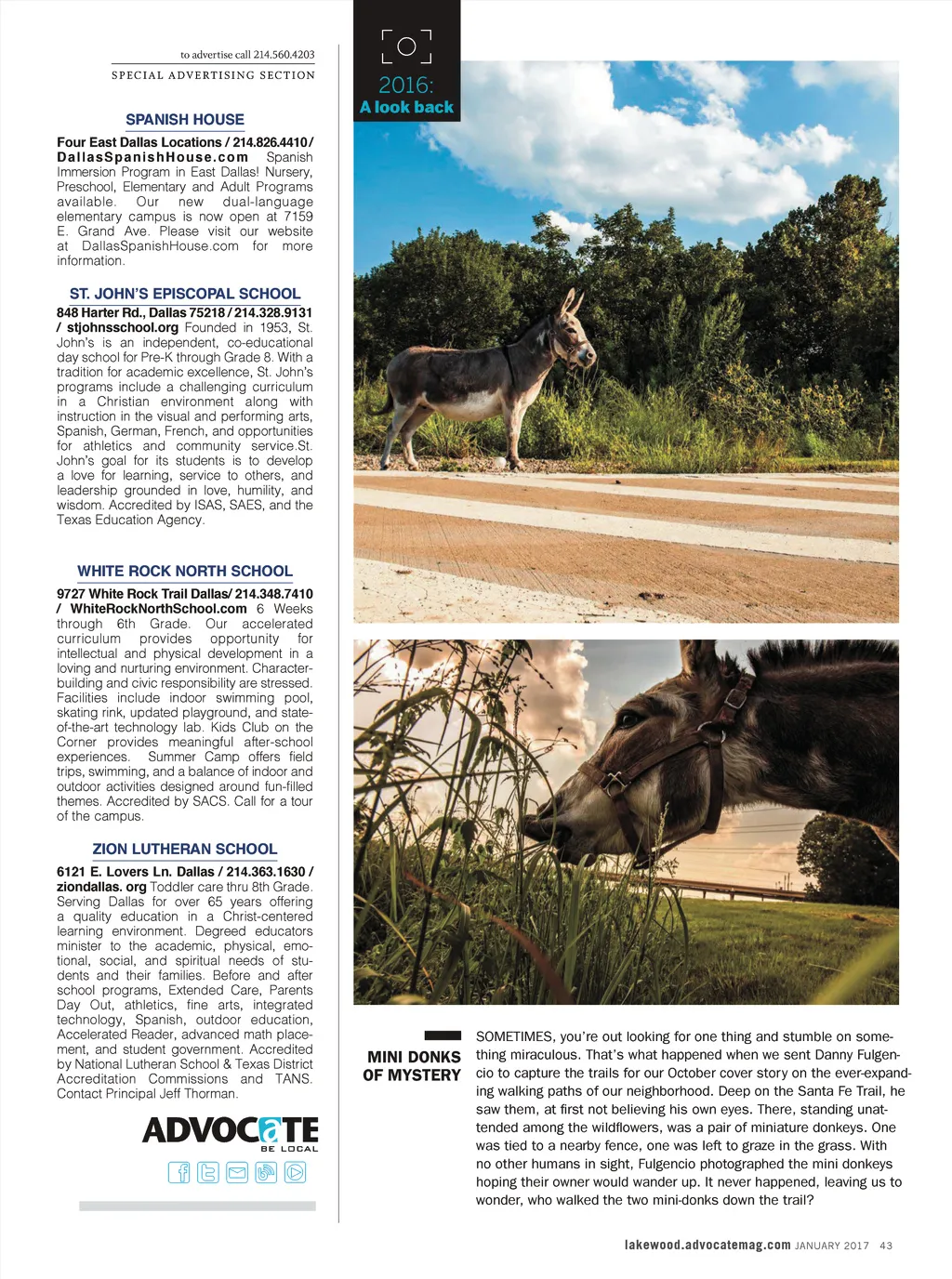 to advertise call 214.560.4203

SPECIAL ADVERTISING SECTION

SPANISH HOUSE

Four East Dallas Locations / 214.826.4410 / DallasSpanishHouse.com Spanish Immersion Program in East Dallas! Nursery, Preschool, Elementary and Adult Programs available. Our new dual-language elementary campus is now open at 7159 E. Grand Ave. Please visit our website at DallasSpanishHouse.com for more information.

ST. JOHN'S EPISCOPAL SCHOOL

848 Harter Rd., Dallas 75218 / 214.328.9131 / stjohnsschool.org Founded in 1953, St. John's is an independent, co-educational day school for Pre-K through Grade 8. With a tradition for academic excellence, St. John's programs include a challenging curriculum in a Christian environment along with instruction in the visual and performing arts, Spanish, German, French, and opportunities for athletics and community service.St. John's goal for its students is to develop a love for learning, service to others, and leadership grounded in love, humility, and wisdom. Accredited by ISAS, SAES, and the Texas Education Agency.

WHITE ROCK NORTH SCHOOL

9727 White Rock Trail Dallas/ 214.348.7410 / WhiteRockNorthSchool.com 6 Weeks through 6th Grade. Our accelerated curriculum provides opportunity for intellectual and physical development in a loving and nurturing environment. Character-building and civic responsibility are stressed. Facilities include indoor swimming pool, skating rink, updated playground, and state-of-the-art technology lab. Kids Club on the Corner provides meaningful after-school experiences. Summer Camp offers field trips, swimming, and a balance of indoor and outdoor activities designed around fun-filled themes. Accredited by SACS. Call for a tour of the campus.

ZION LUTHERAN SCHOOL

6121 E. Lovers Ln. Dallas / 214.363.1630 / ziondallas. org Toddler care thru 8th Grade. Serving Dallas for over 65 years offering a quality education in a Christ-centered learning environment. Degreed educators minister to the academic, physical, emotional, social, and spiritual needs of students and their families. Before and after school programs, Extended Care, Parents Day Out, athletics, fine arts, integrated technology, Spanish, outdoor education, Accelerated Reader, advanced math placement, and student government. Accredited by National Lutheran School & Texas District Accreditation Commissions and TANS. Contact Principal Jeff Thorman.

ADVOCATE
BE LOCAL

2016:
A look back

MINI DONKS OF MYSTERY

SOMETIMES, you're out looking for one thing and stumble on something miraculous. That's what happened when we sent Danny Fulgencio to capture the trails for our October cover story on the ever-expanding walking paths of our neighborhood. Deep on the Santa Fe Trail, he saw them, at first not believing his own eyes. There, standing unattended among the wildflowers, was a pair of miniature donkeys. One was tied to a nearby fence, one was left to graze in the grass. With no other humans in sight, Fulgencio photographed the mini donkeys hoping their owner would wander up. It never happened, leaving us to wonder, who walked the two mini-donks down the trail?

lakewood.advocatemag.com JANUARY 2017 43